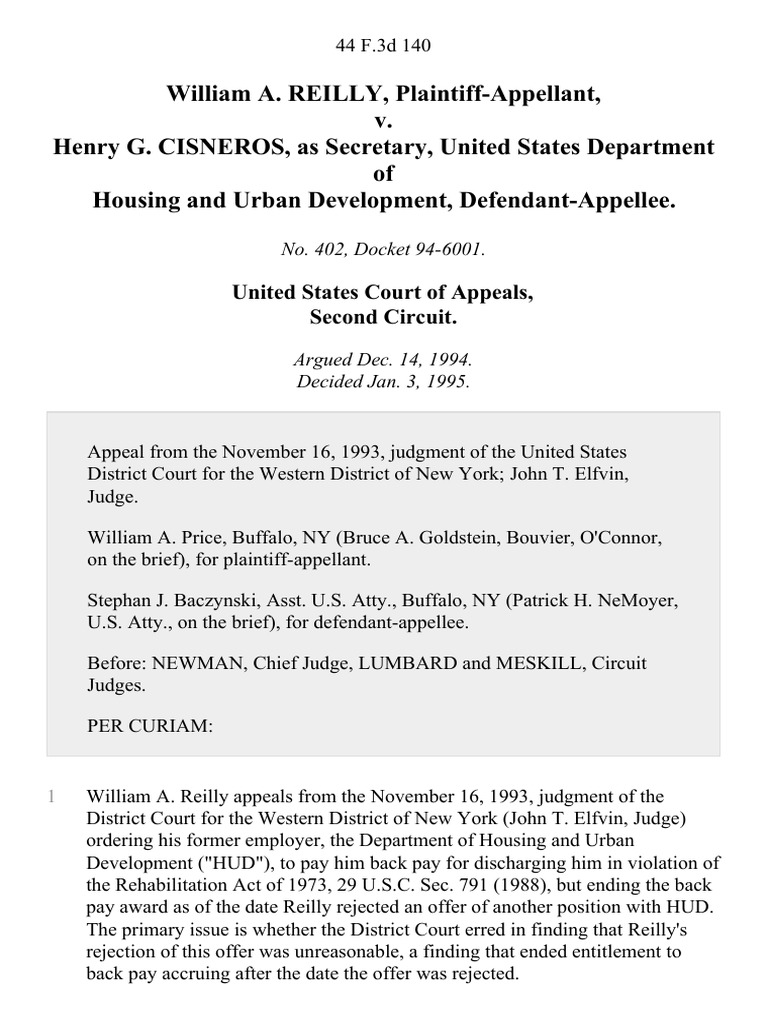 44 F.3d 140

William A. REILLY, Plaintiff-Appellant, v. Henry G. CISNEROS, as Secretary, United States Department of Housing and Urban Development, Defendant-Appellee.

No. 402, Docket 94-6001.

United States Court of Appeals, Second Circuit.

Argued Dec. 14, 1994. Decided Jan. 3, 1995.

Appeal from the November 16, 1993, judgment of the United States District Court for the Western District of New York; John T. Elfvin, Judge.

William A. Price, Buffalo, NY (Bruce A. Goldstein, Bouvier, O'Connor, on the brief), for plaintiff-appellant.

Stephan J. Baczynski, Asst. U.S. Atty., Buffalo, NY (Patrick H. NeMoyer, U.S. Atty., on the brief), for defendant-appellee.

Before: NEWMAN, Chief Judge, LUMBARD and MESKILL, Circuit Judges.

PER CURIAM:

1 William A. Reilly appeals from the November 16, 1993, judgment of the District Court for the Western District of New York (John T. Elfvin, Judge) ordering his former employer, the Department of Housing and Urban Development ("HUD"), to pay him back pay for discharging him in violation of the Rehabilitation Act of 1973, 29 U.S.C. Sec. 791 (1988), but ending the back pay award as of the date Reilly rejected an offer of another position with HUD. The primary issue is whether the District Court erred in finding that Reilly's rejection of this offer was unreasonable, a finding that ended entitlement to back pay accruing after the date the offer was rejected.